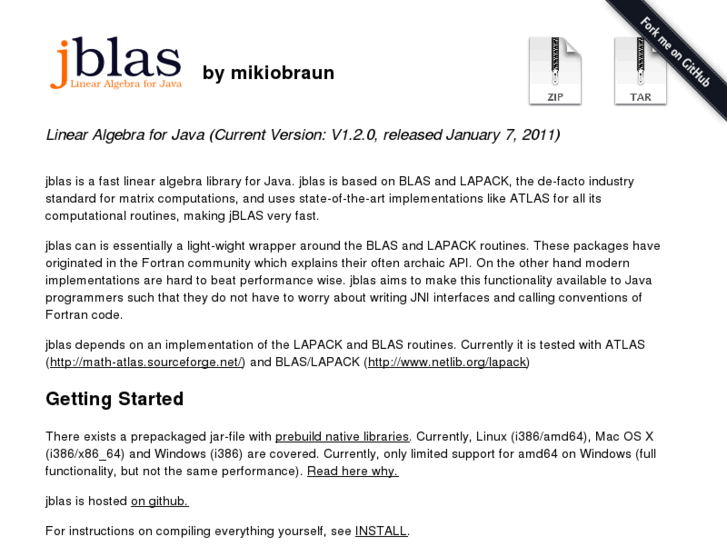 jblas
Linear Algebra for Java

by mikiobraun

ZIP

TAR

Fork me on GitHub

Linear Algebra for Java (Current Version: V1.2.0, released January 7, 2011)

jblas is a fast linear algebra library for Java. jblas is based on BLAS and LAPACK, the de-facto industry standard for matrix computations, and uses state-of-the-art implementations like ATLAS for all its computational routines, making jBLAS very fast.

jblas can is essentially a light-wight wrapper around the BLAS and LAPACK routines. These packages have originated in the Fortran community which explains their often archaic API. On the other hand modern implementations are hard to beat performance wise. jblas aims to make this functionality available to Java programmers such that they do not have to worry about writing JNI interfaces and calling conventions of Fortran code.

jblas depends on an implementation of the LAPACK and BLAS routines. Currently it is tested with ATLAS (http://math-atlas.sourceforge.net/) and BLAS/LAPACK (http://www.netlib.org/lapack)

Getting Started

There exists a prepackaged jar-file with prebuild native libraries. Currently, Linux (i386/amd64), Mac OS X (i386/x86_64) and Windows (i386) are covered. Currently, only limited support for amd64 on Windows (full functionality, but not the same performance). Read here why.

jblas is hosted on github.

For instructions on compiling everything yourself, see INSTALL.